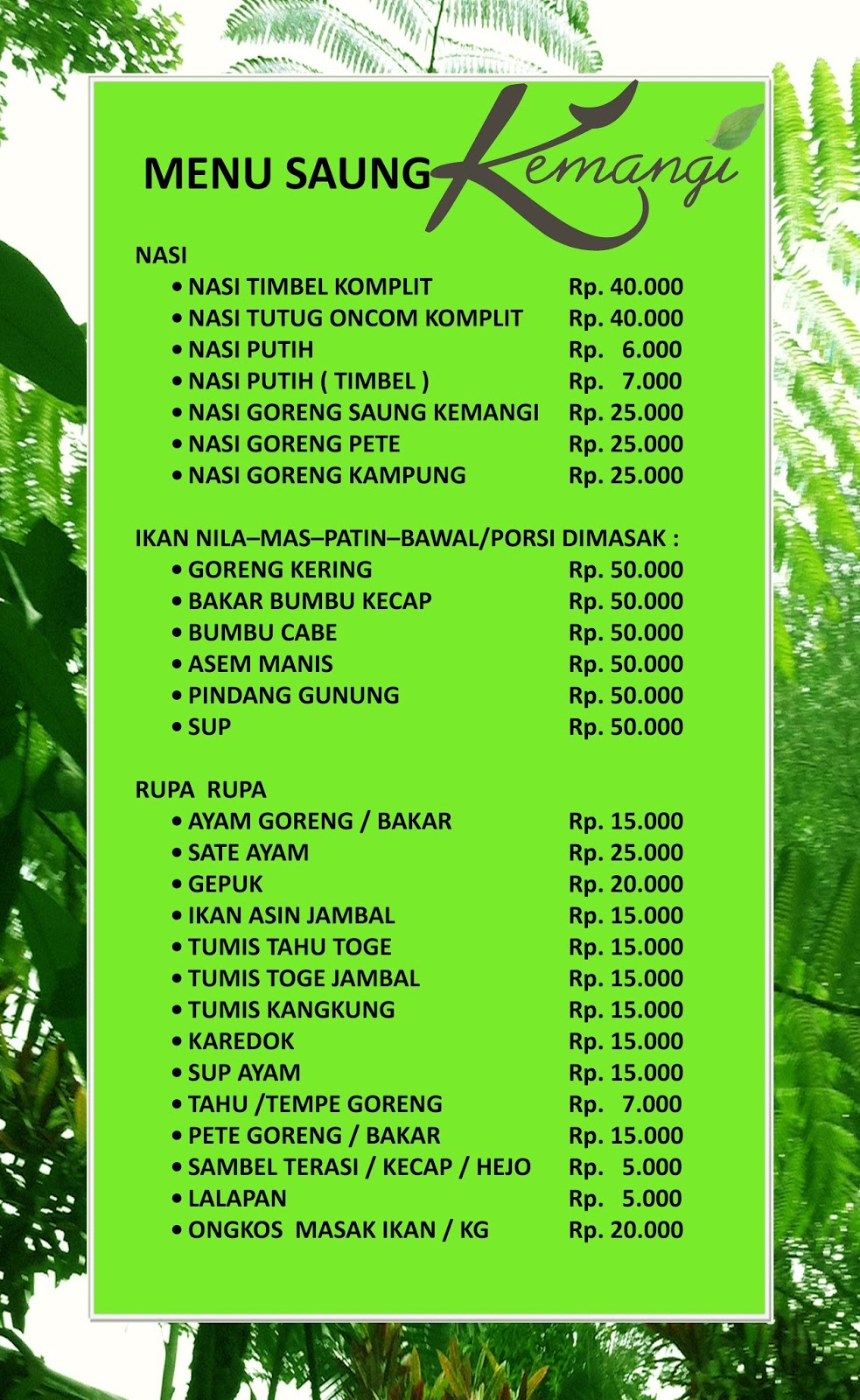 MENU SAUNG Kemangi

NASI
• NASI TIMBEL KOMPLIT Rp. 40.000
• NASI TUTUG ONCOM KOMPLIT Rp. 40.000
• NASI PUTIH Rp. 6.000
• NASI PUTIH ( TIMBEL ) Rp. 7.000
• NASI GORENG SAUNG KEMANGI Rp. 25.000
• NASI GORENG PETE Rp. 25.000
• NASI GORENG KAMPUNG Rp. 25.000

IKAN NILA–MAS–PATIN–BAWAL/PORSI DIMASAK :
• GORENG KERING Rp. 50.000
• BAKAR BUMBU KECAP Rp. 50.000
• BUMBU CABE Rp. 50.000
• ASEM MANIS Rp. 50.000
• PINDANG GUNUNG Rp. 50.000
• SUP Rp. 50.000

RUPA RUPA
• AYAM GORENG / BAKAR Rp. 15.000
• SATE AYAM Rp. 25.000
• GEPUK Rp. 20.000
• IKAN ASIN JAMBAL Rp. 15.000
• TUMIS TAHU TOGE Rp. 15.000
• TUMIS TOGE JAMBAL Rp. 15.000
• TUMIS KANGKUNG Rp. 15.000
• KAREDOK Rp. 15.000
• SUP AYAM Rp. 15.000
• TAHU /TEMPE GORENG Rp. 7.000
• PETE GORENG / BAKAR Rp. 15.000
• SAMBEL TERASI / KECAP / HEJO Rp. 5.000
• LALAPAN Rp. 5.000
• ONGKOS MASAK IKAN / KG Rp. 20.000